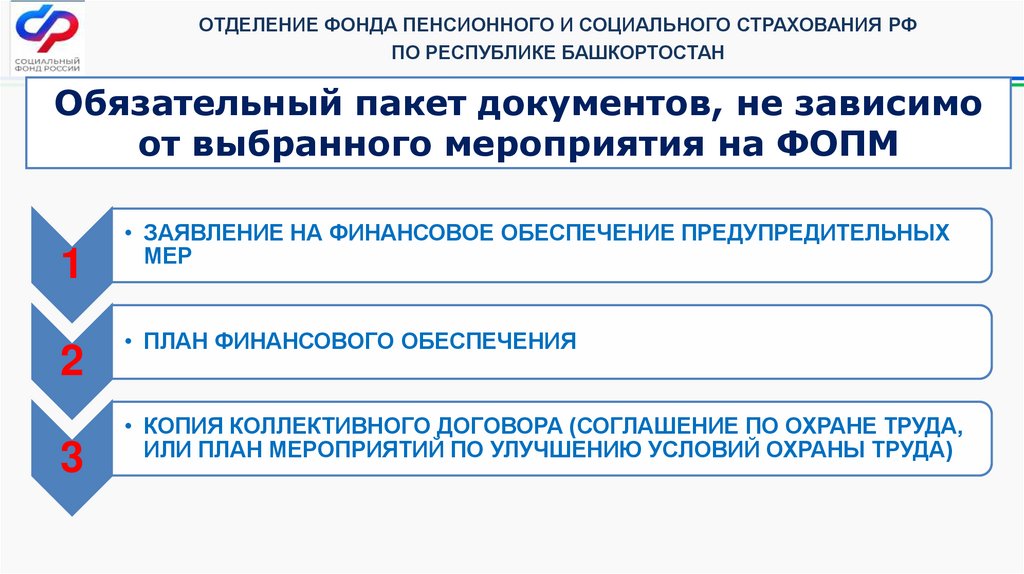 СОЦИАЛЬНЫЙ ФОНД РОССИИ

ОТДЕЛЕНИЕ ФОНДА ПЕНСИОННОГО И СОЦИАЛЬНОГО СТРАХОВАНИЯ РФ ПО РЕСПУБЛИКЕ БАШКОРТОСТАН

Обязательный пакет документов, не зависимо от выбранного мероприятия на ФОПМ

1

• ЗАЯВЛЕНИЕ НА ФИНАНСОВОЕ ОБЕСПЕЧЕНИЕ ПРЕДУПРЕДИТЕЛЬНЫХ МЕР

2

• ПЛАН ФИНАНСОВОГО ОБЕСПЕЧЕНИЯ

3

• КОПИЯ КОЛЛЕКТИВНОГО ДОГОВОРА (СОГЛАШЕНИЕ ПО ОХРАНЕ ТРУДА, ИЛИ ПЛАН МЕРОПРИЯТИЙ ПО УЛУЧШЕНИЮ УСЛОВИЙ ОХРАНЫ ТРУДА)